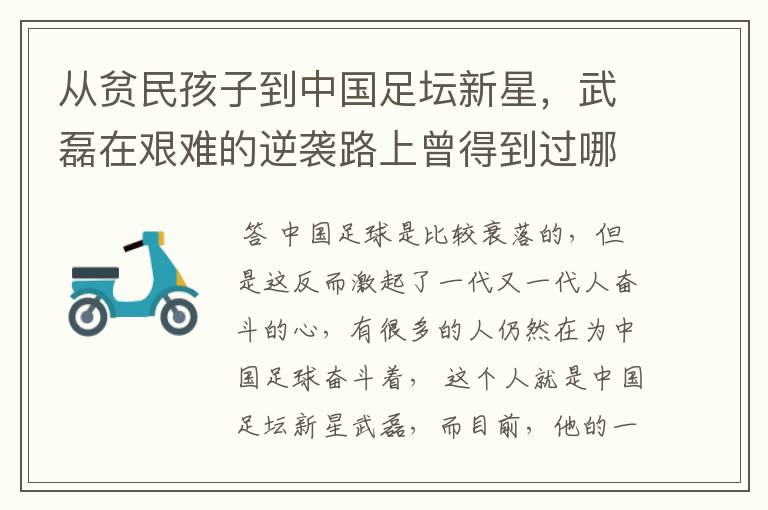 从贫民孩子到中国足坛新星，武磊在艰难的逆袭路上曾得到过哪

答 中国足球是比较衰落的，但是这反而激起了一代又一代人奋斗的心，有很多的人仍然在为中国足球奋斗着， 这个人就是中国足坛新星武磊，而目前，他的一